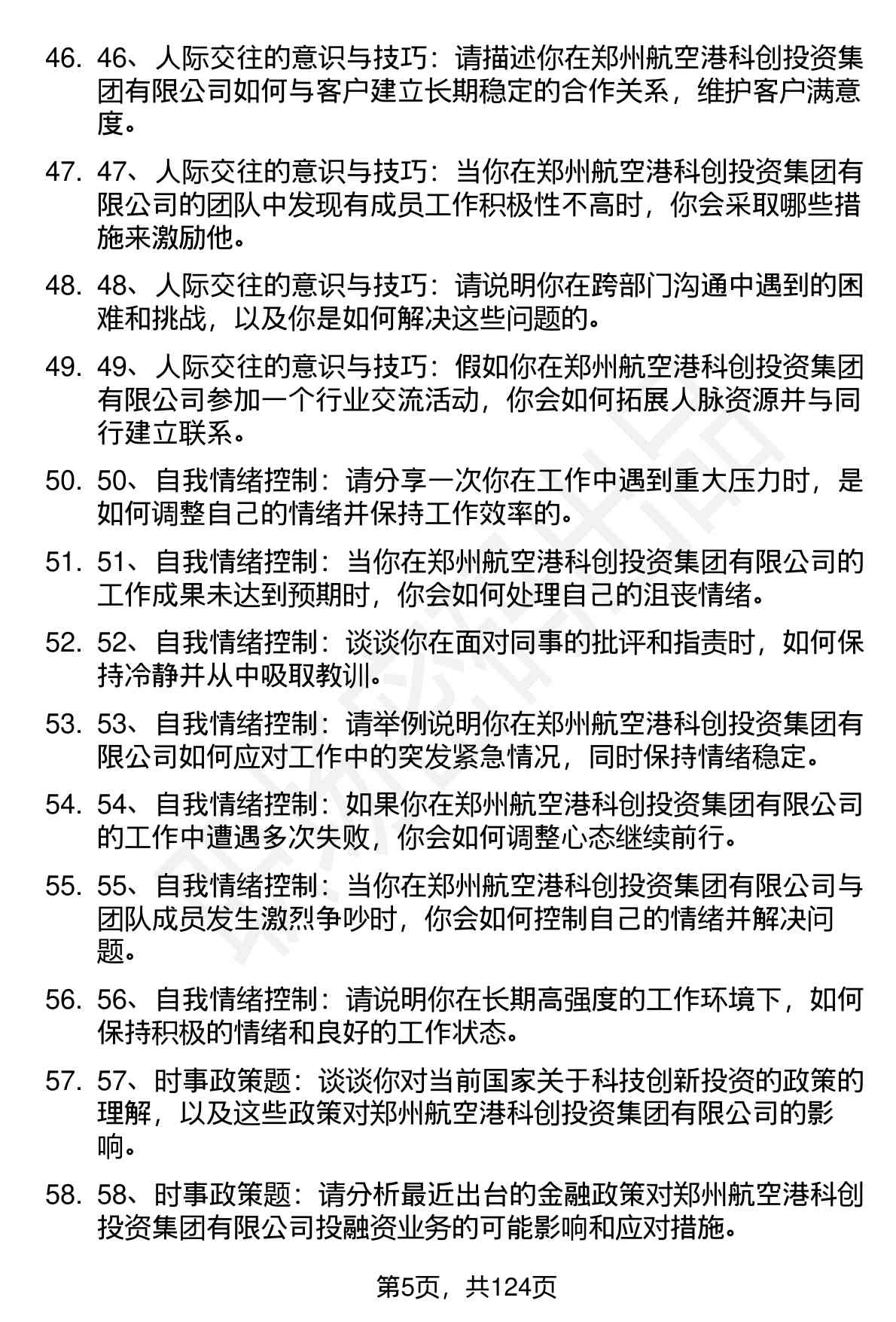 46. 46、人际交往的意识与技巧：请描述你在郑州航空港科创投资集团有限公司如何与客户建立长期稳定的合作关系，维护客户满意度。

47. 47、人际交往的意识与技巧：当你在郑州航空港科创投资集团有限公司的团队中发现有成员工作积极性不高时，你会采取哪些措施来激励他。

48. 48、人际交往的意识与技巧：请说明你在跨部门沟通中遇到的困难和挑战，以及你是如何解决这些问题的。

49. 49、人际交往的意识与技巧：假如你在郑州航空港科创投资集团有限公司参加一个行业交流活动，你会如何拓展人脉资源并与同行建立联系。

50. 50、自我情绪控制：请分享一次你在工作中遇到重大压力时，是如何调整自己的情绪并保持工作效率的。

51. 51、自我情绪控制：当你在郑州航空港科创投资集团有限公司的工作成果未达到预期时，你会如何处理自己的沮丧情绪。

52. 52、自我情绪控制：谈谈你在面对同事的批评和指责时，如何保持冷静并从中吸取教训。

53. 53、自我情绪控制：请举例说明你在郑州航空港科创投资集团有限公司如何应对工作中的突发紧急情况，同时保持情绪稳定。

54. 54、自我情绪控制：如果你在郑州航空港科创投资集团有限公司的工作中遭遇多次失败，你会如何调整心态继续前行。

55. 55、自我情绪控制：当你在郑州航空港科创投资集团有限公司与团队成员发生激烈争吵时，你会如何控制自己的情绪并解决问题。

56. 56、自我情绪控制：请说明你在长期高强度的工作环境下，如何保持积极的情绪和良好的工作状态。

57. 57、时事政策题：谈谈你对当前国家关于科技创新投资的政策的理解，以及这些政策对郑州航空港科创投资集团有限公司的影响。

58. 58、时事政策题：请分析最近出台的金融政策对郑州航空港科创投资集团有限公司投融资业务的可能影响和应对措施。

第5页，共124页